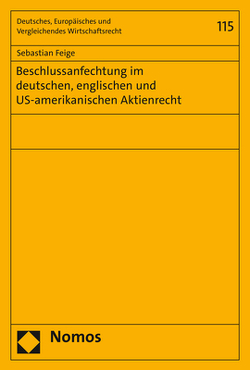 Deutsches, Europäisches und Vergleichendes Wirtschaftsrecht

115

Sebastian Feige

Beschlussanfechtung im deutschen, englischen und US-amerikanischen Aktienrecht

Nomos